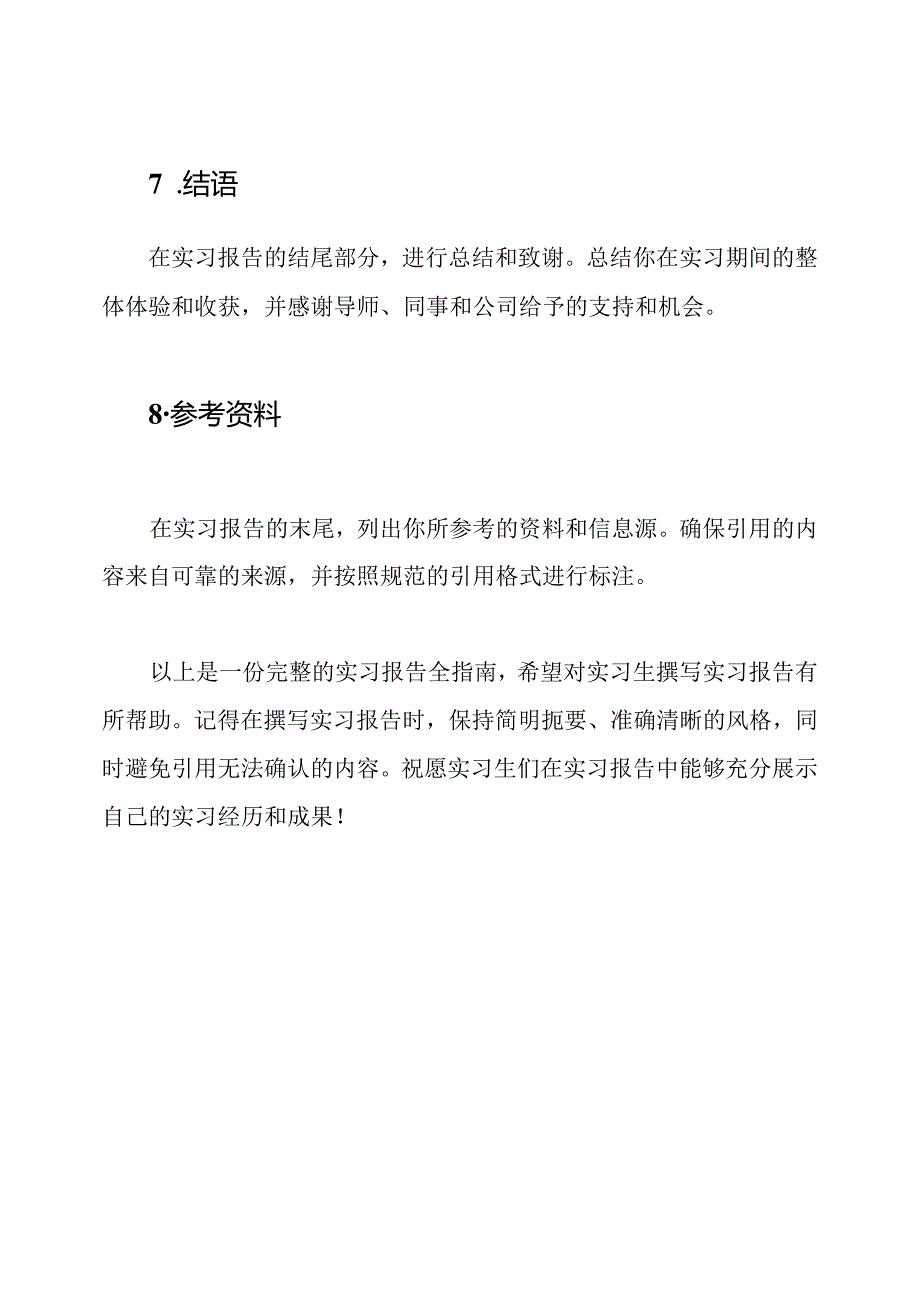 7 .结语

在实习报告的结尾部分，进行总结和致谢。总结你在实习期间的整体体验和收获，并感谢导师、同事和公司给予的支持和机会。

8·参考资料

在实习报告的末尾，列出你所参考的资料和信息源。确保引用的内容来自可靠的来源，并按照规范的引用格式进行标注。

以上是一份完整的实习报告全指南，希望对实习生撰写实习报告有所帮助。记得在撰写实习报告时，保持简明扼要、准确清晰的风格，同时避免引用无法确认的内容。祝愿实习生们在实习报告中能够充分展示自己的实习经历和成果！